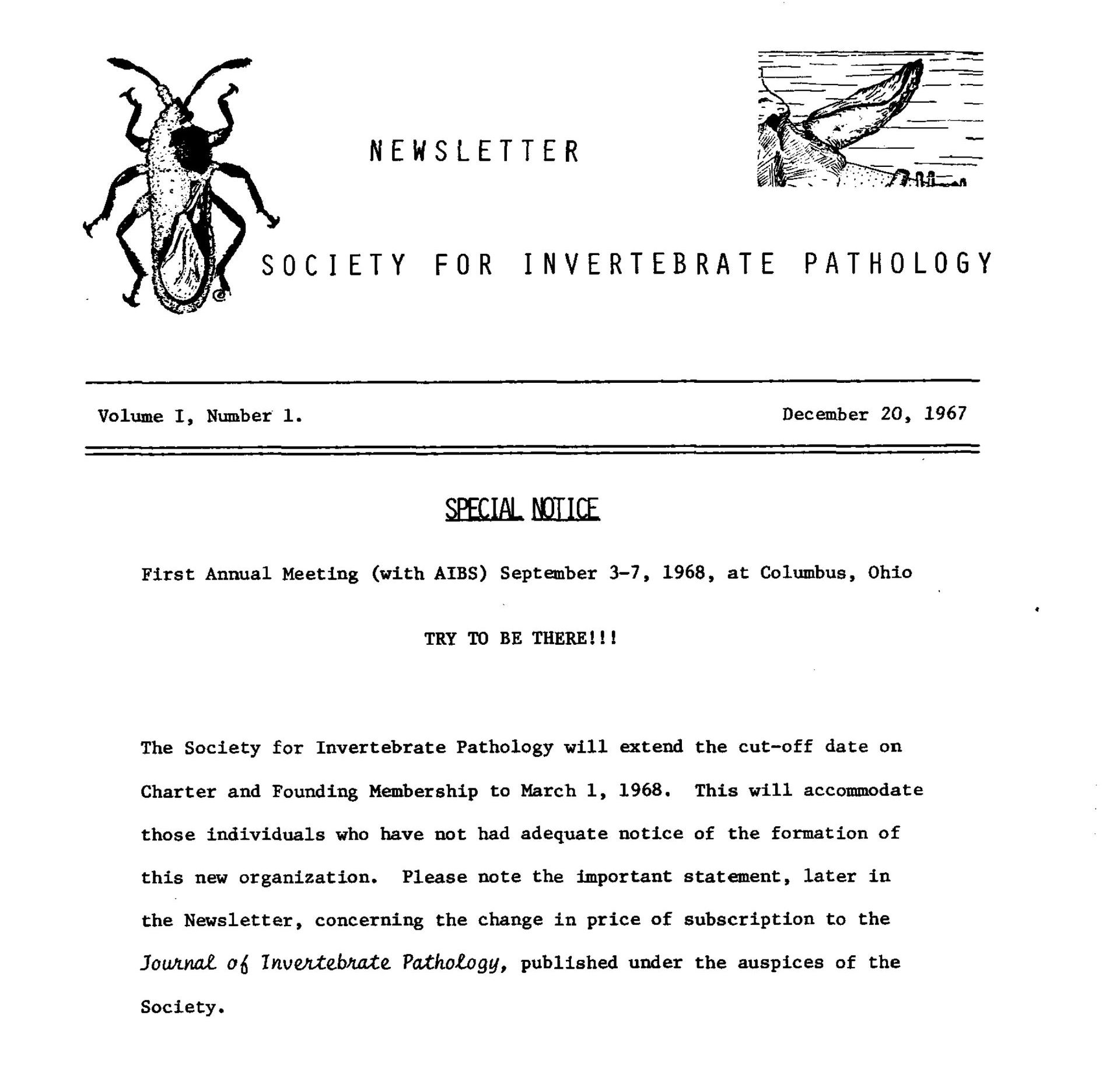 NEWSLETTER

SOCIETY FOR INVERTEBRATE PATHOLOGY

Volume I, Number 1.

December 20, 1967

SPECIAL NOTICE

First Annual Meeting (with AIBS) September 3-7, 1968, at Columbus, Ohio

TRY TO BE THERE!!!

The Society for Invertebrate Pathology will extend the cut-off date on Charter and Founding Membership to March 1, 1968. This will accommodate those individuals who have not had adequate notice of the formation of this new organization. Please note the important statement, later in the Newsletter, concerning the change in price of subscription to the Journal of Invertebrate Pathology, published under the auspices of the Society.